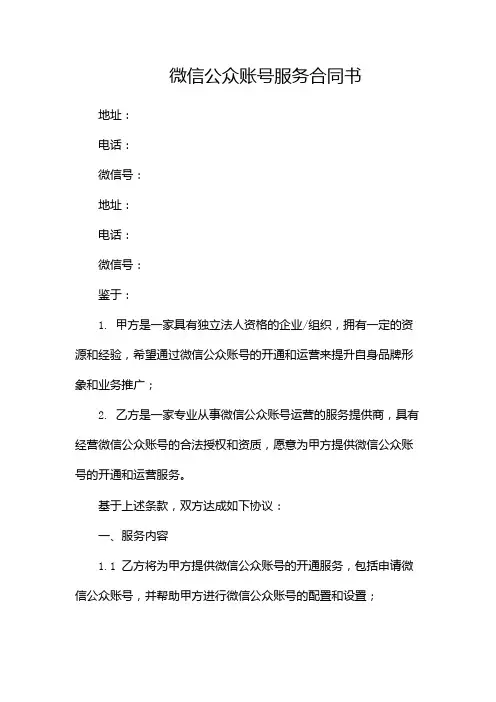 微信公众账号服务合同书

地址：

电话：

微信号：

地址：

电话：

微信号：

鉴于：

1. 甲方是一家具有独立法人资格的企业/组织，拥有一定的资源和经验，希望通过微信公众账号的开通和运营来提升自身品牌形象和业务推广；

2. 乙方是一家专业从事微信公众账号运营的服务提供商，具有经营微信公众账号的合法授权和资质，愿意为甲方提供微信公众账号的开通和运营服务。

基于上述条款，双方达成如下协议：

一、服务内容

1.1 乙方将为甲方提供微信公众账号的开通服务，包括申请微信公众账号，并帮助甲方进行微信公众账号的配置和设置；